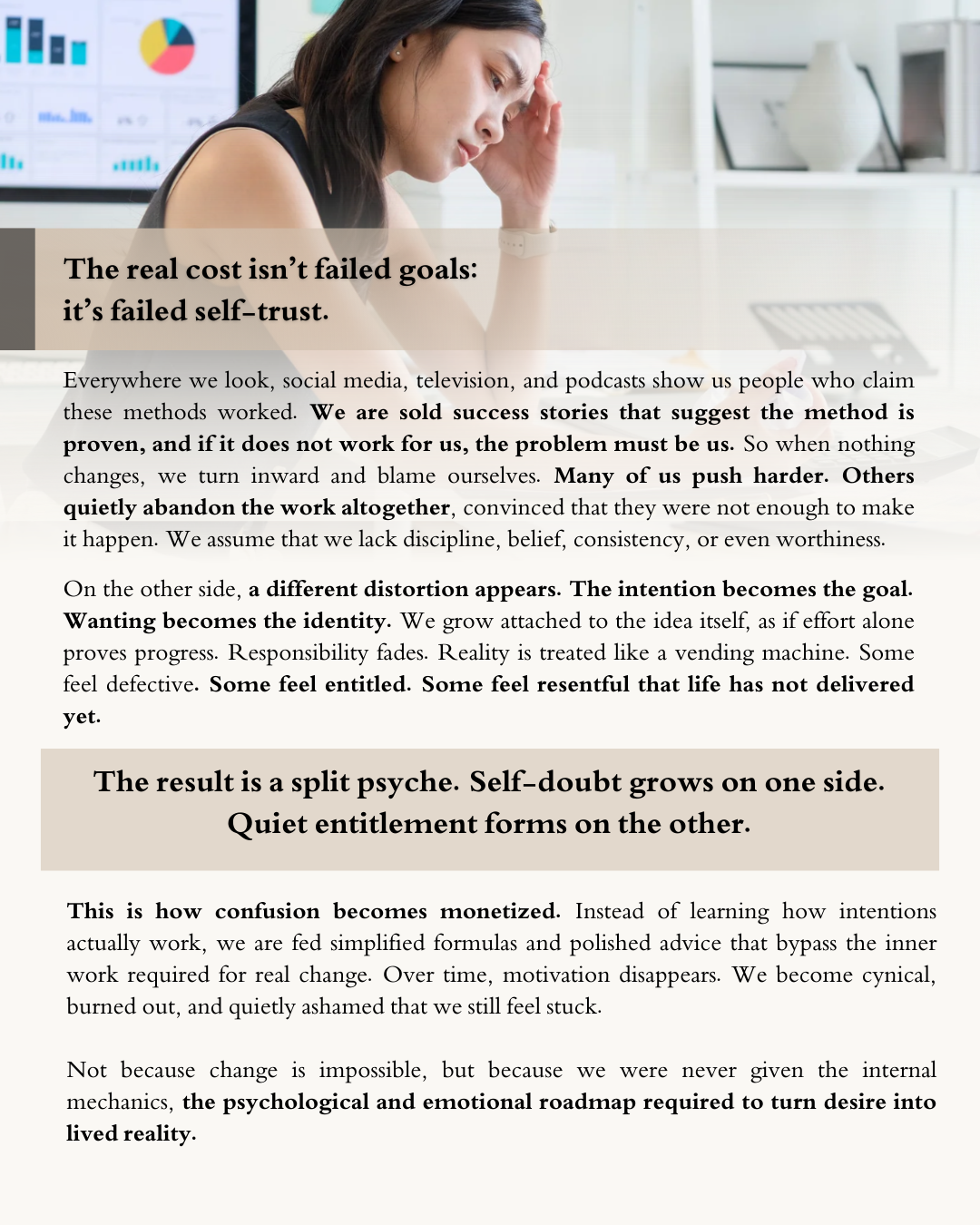 The real cost isn't failed goals:
it's failed self-trust.

Everywhere we look, social media, television, and podcasts show us people who claim these methods worked. We are sold success stories that suggest the method is proven, and if it does not work for us, the problem must be us. So when nothing changes, we turn inward and blame ourselves. Many of us push harder. Others quietly abandon the work altogether, convinced that they were not enough to make it happen. We assume that we lack discipline, belief, consistency, or even worthiness.

On the other side, a different distortion appears. The intention becomes the goal. Wanting becomes the identity. We grow attached to the idea itself, as if effort alone proves progress. Responsibility fades. Reality is treated like a vending machine. Some feel defective. Some feel entitled. Some feel resentful that life has not delivered yet.

The result is a split psyche. Self-doubt grows on one side. Quiet entitlement forms on the other.

This is how confusion becomes monetized. Instead of learning how intentions actually work, we are fed simplified formulas and polished advice that bypass the inner work required for real change. Over time, motivation disappears. We become cynical, burned out, and quietly ashamed that we still feel stuck.

Not because change is impossible, but because we were never given the internal mechanics, the psychological and emotional roadmap required to turn desire into lived reality.